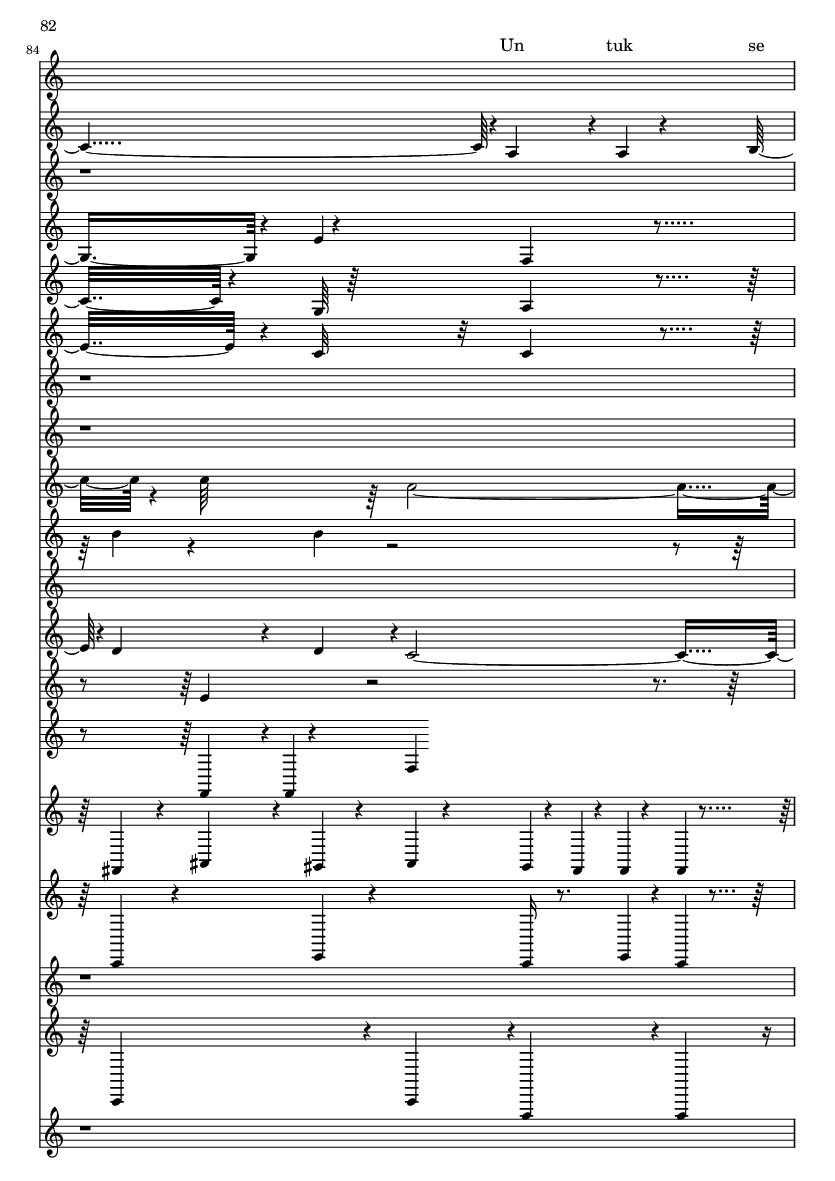 82

84

Un tuk se